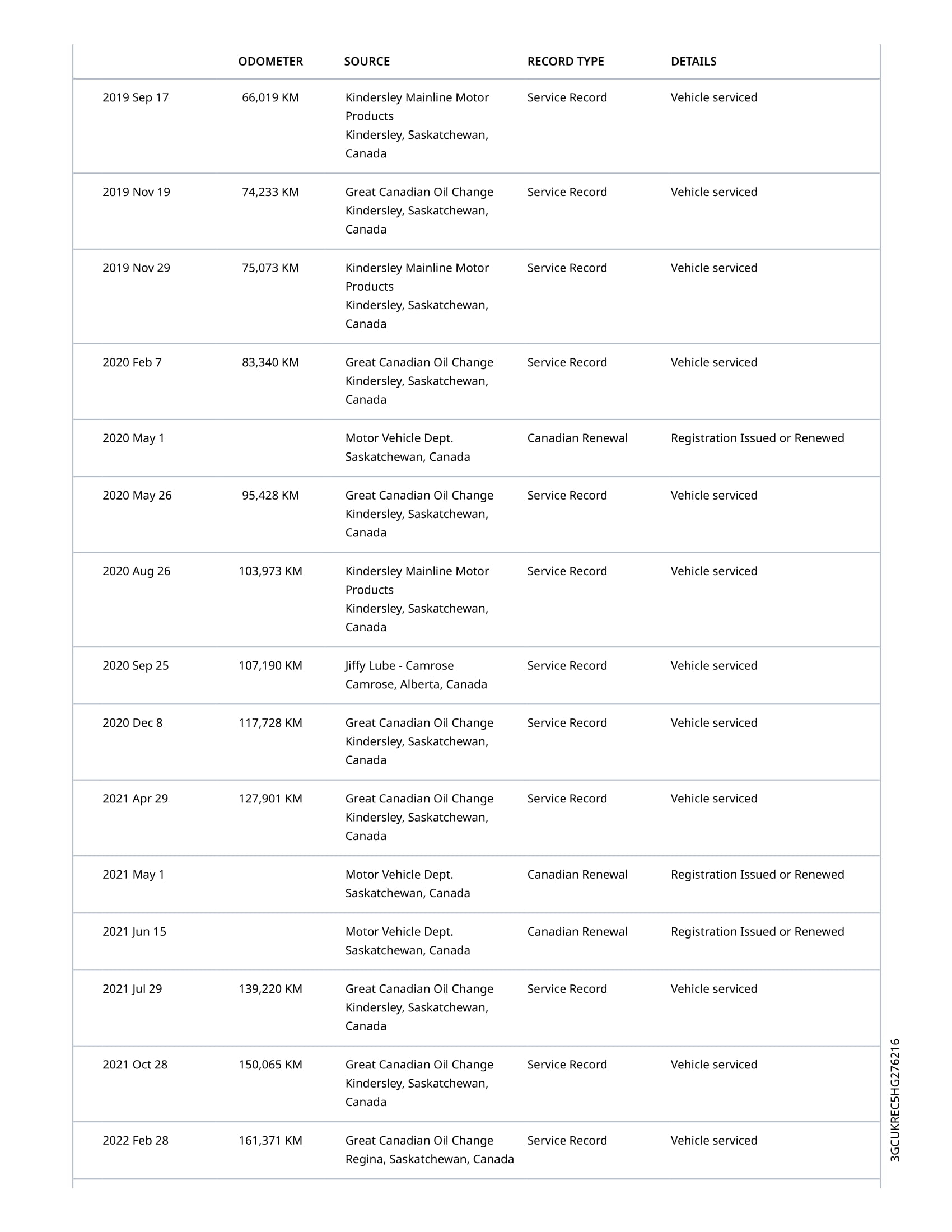 | | ODOMETER | SOURCE | RECORD TYPE | DETAILS |
|---|---|---|---|---|
| 2019 Sep 17 | 66,019 KM | Kindersley Mainline Motor Products Kindersley, Saskatchewan, Canada | Service Record | Vehicle serviced |
| 2019 Nov 19 | 74,233 KM | Great Canadian Oil Change Kindersley, Saskatchewan, Canada | Service Record | Vehicle serviced |
| 2019 Nov 29 | 75,073 KM | Kindersley Mainline Motor Products Kindersley, Saskatchewan, Canada | Service Record | Vehicle serviced |
| 2020 Feb 7 | 83,340 KM | Great Canadian Oil Change Kindersley, Saskatchewan, Canada | Service Record | Vehicle serviced |
| 2020 May 1 | | Motor Vehicle Dept. Saskatchewan, Canada | Canadian Renewal | Registration Issued or Renewed |
| 2020 May 26 | 95,428 KM | Great Canadian Oil Change Kindersley, Saskatchewan, Canada | Service Record | Vehicle serviced |
| 2020 Aug 26 | 103,973 KM | Kindersley Mainline Motor Products Kindersley, Saskatchewan, Canada | Service Record | Vehicle serviced |
| 2020 Sep 25 | 107,190 KM | Jiffy Lube - Camrose Camrose, Alberta, Canada | Service Record | Vehicle serviced |
| 2020 Dec 8 | 117,728 KM | Great Canadian Oil Change Kindersley, Saskatchewan, Canada | Service Record | Vehicle serviced |
| 2021 Apr 29 | 127,901 KM | Great Canadian Oil Change Kindersley, Saskatchewan, Canada | Service Record | Vehicle serviced |
| 2021 May 1 | | Motor Vehicle Dept. Saskatchewan, Canada | Canadian Renewal | Registration Issued or Renewed |
| 2021 Jun 15 | | Motor Vehicle Dept. Saskatchewan, Canada | Canadian Renewal | Registration Issued or Renewed |
| 2021 Jul 29 | 139,220 KM | Great Canadian Oil Change Kindersley, Saskatchewan, Canada | Service Record | Vehicle serviced |
| 2021 Oct 28 | 150,065 KM | Great Canadian Oil Change Kindersley, Saskatchewan, Canada | Service Record | Vehicle serviced |
| 2022 Feb 28 | 161,371 KM | Great Canadian Oil Change Regina, Saskatchewan, Canada | Service Record | Vehicle serviced |

3GCUKREC5HG276216